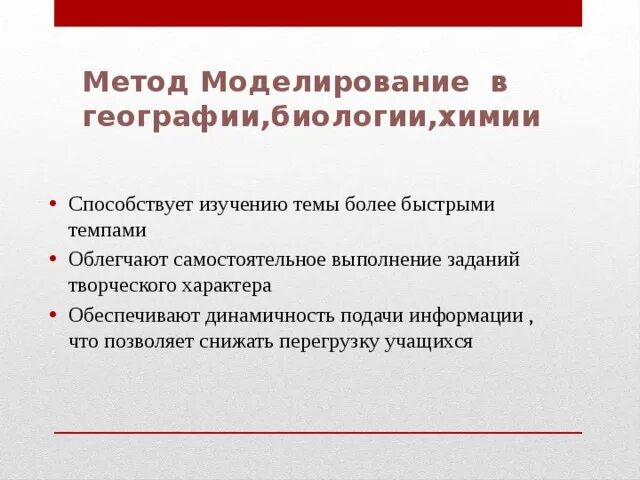 Метод Моделирование в географии,биологии,химии

• Способствует изучению темы более быстрыми темпами
• Облегчают самостоятельное выполнение заданий творческого характера
• Обеспечивают динамичность подачи информации , что позволяет снижать перегрузку учащихся